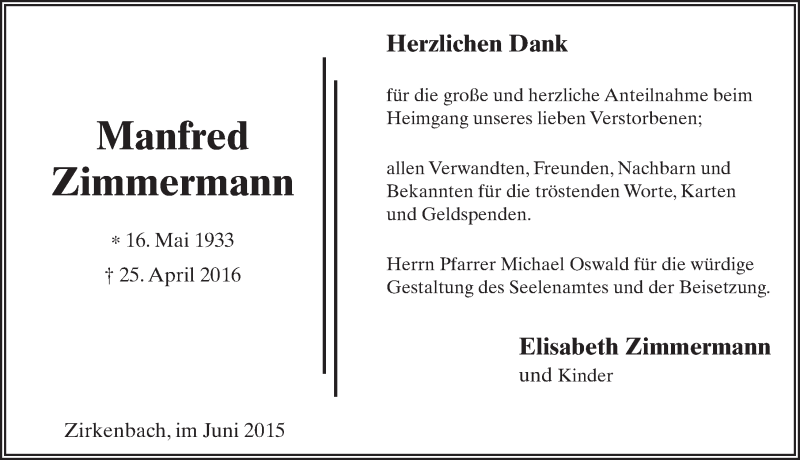 Manfred Zimmermann

* 16. Mai 1933
† 25. April 2016

Zirkenbach, im Juni 2015

Herzlichen Dank

für die große und herzliche Anteilnahme beim Heimgang unseres lieben Verstorbenen;

allen Verwandten, Freunden, Nachbarn und Bekannten für die tröstenden Worte, Karten und Geldspenden.

Herrn Pfarrer Michael Oswald für die würdige Gestaltung des Seelenamtes und der Beisetzung.

Elisabeth Zimmermann
und Kinder